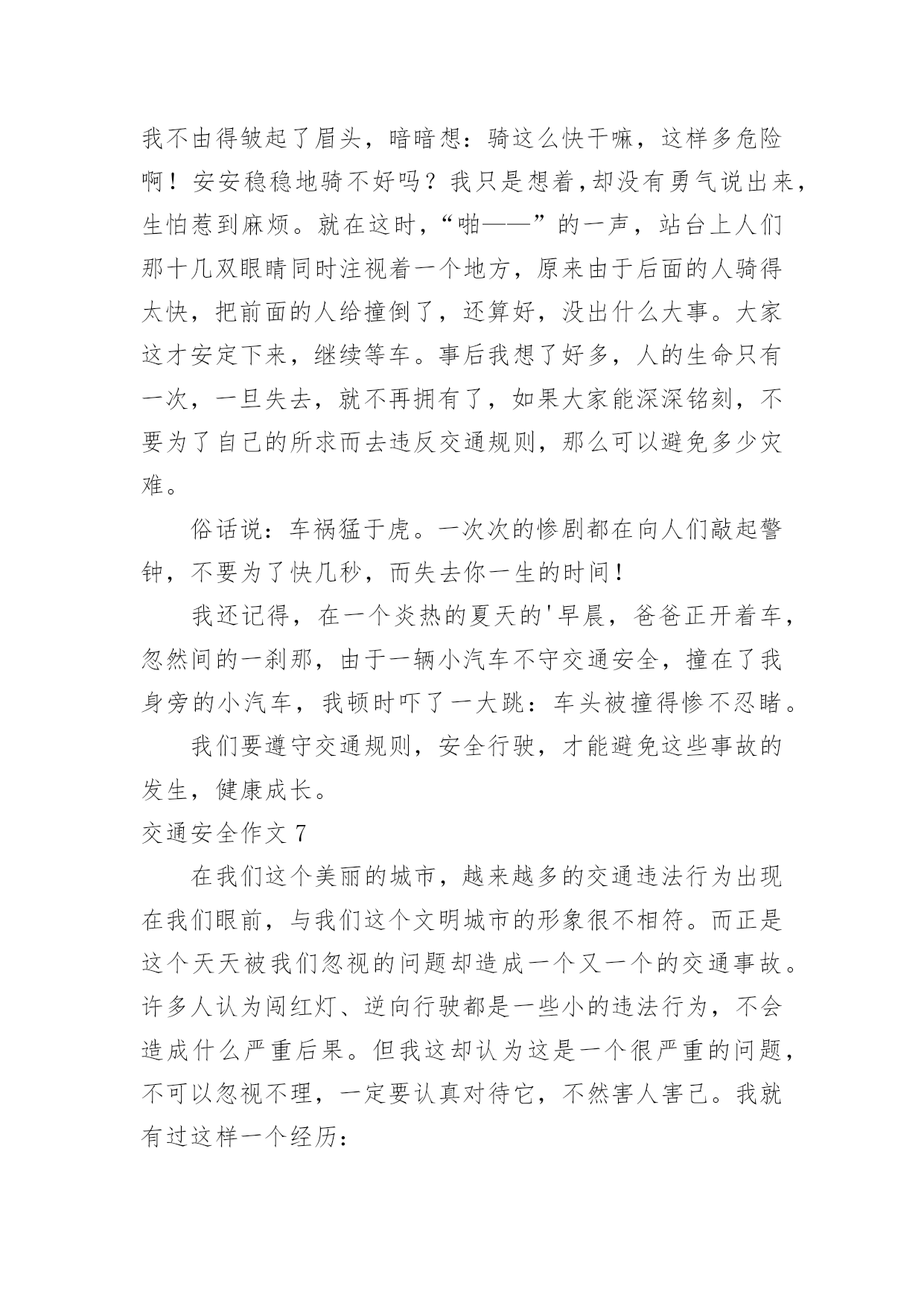 我不由得皱起了眉头，暗暗想：骑这么快干嘛，这样多危险啊！安安稳稳地骑不好吗？我只是想着,却没有勇气说出来，生怕惹到麻烦。就在这时，“啪——”的一声，站台上人们那十几双眼睛同时注视着一个地方，原来由于后面的人骑得太快，把前面的人给撞倒了，还算好，没出什么大事。大家这才安定下来，继续等车。事后我想了好多，人的生命只有一次，一旦失去，就不再拥有了，如果大家能深深铭刻，不要为了自己的所求而去违反交通规则，那么可以避免多少灾难。

俗话说：车祸猛于虎。一次次的惨剧都在向人们敲起警钟，不要为了快几秒，而失去你一生的时间！

我还记得，在一个炎热的夏天的'早晨，爸爸正开着车，忽然间的一刹那，由于一辆小汽车不守交通安全，撞在了我身旁的小汽车，我顿时吓了一大跳：车头被撞得惨不忍睹。

我们要遵守交通规则，安全行驶，才能避免这些事故的发生，健康成长。

交通安全作文 7

在我们这个美丽的城市，越来越多的交通违法行为出现在我们眼前，与我们这个文明城市的形象很不相符。而正是这个天天被我们忽视的问题却造成一个又一个的交通事故。许多人认为闯红灯、逆向行驶都是一些小的违法行为，不会造成什么严重后果。但我这却认为这是一个很严重的问题，不可以忽视不理，一定要认真对待它，不然害人害己。我就有过这样一个经历：